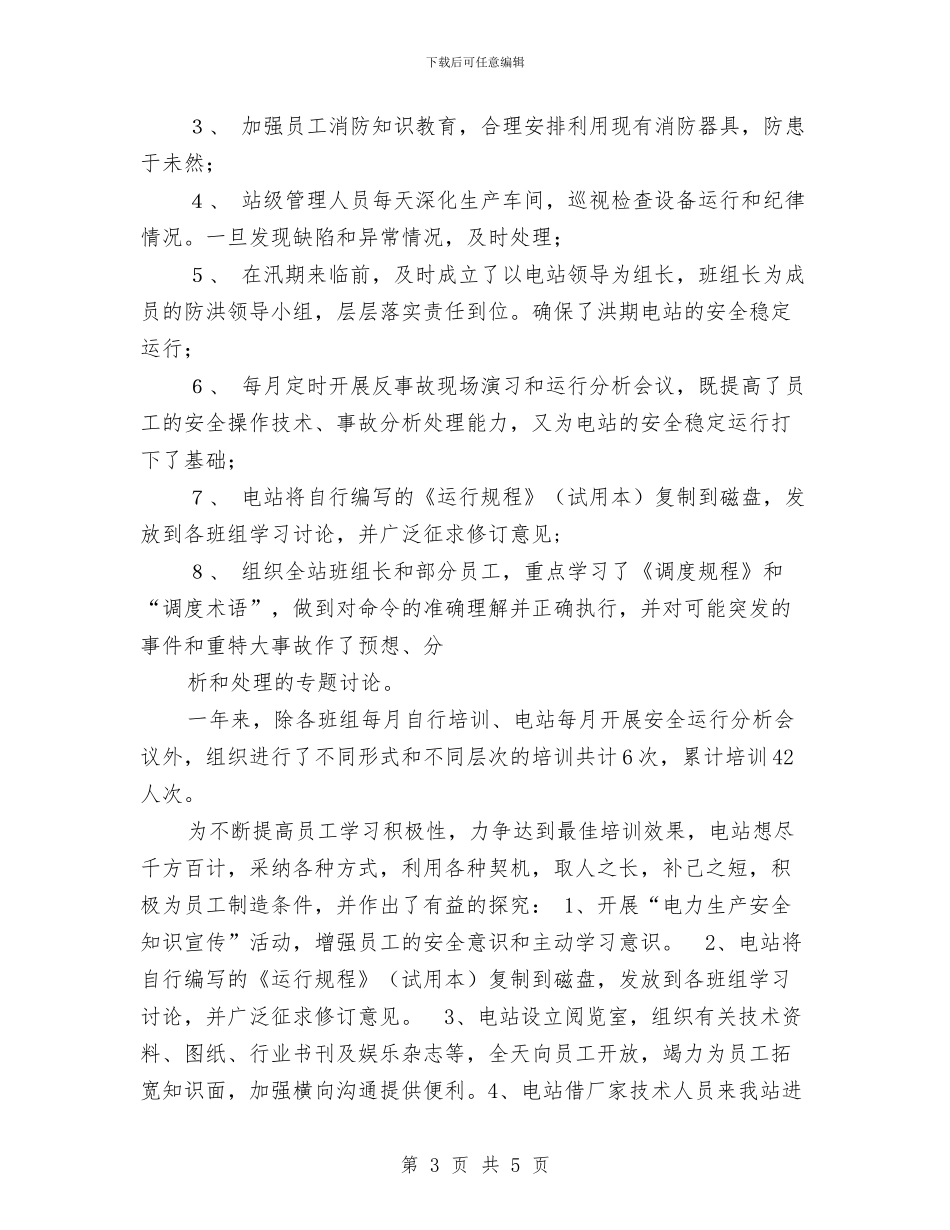 下载后可任意编辑

3、加强员工消防知识教育，合理安排利用现有消防器具，防患于未然；

4、站级管理人员每天深化生产车间，巡视检查设备运行和纪律情况。一旦发现缺陷和异常情况，及时处理；

5、在汛期来临前，及时成立了以电站领导为组长，班组长为成员的防洪领导小组，层层落实责任到位。确保了洪期电站的安全稳定运行；

6、每月定时开展反事故现场演习和运行分析会议，既提高了员工的安全操作技术、事故分析处理能力，又为电站的安全稳定运行打下了基础；

7、电站将自行编写的《运行规程》（试用本）复制到磁盘，发放到各班组学习讨论，并广泛征求修订意见；

8、组织全站班组长和部分员工，重点学习了《调度规程》和“调度术语”，做到对命令的准确理解并正确执行，并对可能突发的事件和重特大事故作了预想、分

析和处理的专题讨论。

一年来，除各班组每月自行培训、电站每月开展安全运行分析会议外，组织进行了不同形式和不同层次的培训共计6次，累计培训42人次。

为不断提高员工学习积极性，力争达到最佳培训效果，电站想尽千方百计，采纳各种方式，利用各种契机，取人之长，补己之短，积极为员工制造条件，并作出了有益的探究：1、开展“电力生产安全知识宣传”活动，增强员工的安全意识和主动学习意识。 2、电站将自行编写的《运行规程》（试用本）复制到磁盘，发放到各班组学习讨论，并广泛征求修订意见。 3、电站设立阅览室，组织有关技术资料、图纸、行业书刊及娱乐杂志等，全天向员工开放，竭力为员工拓宽知识面，加强横向沟通提供便利。4、电站借厂家技术人员来我站进

第3页 共5页